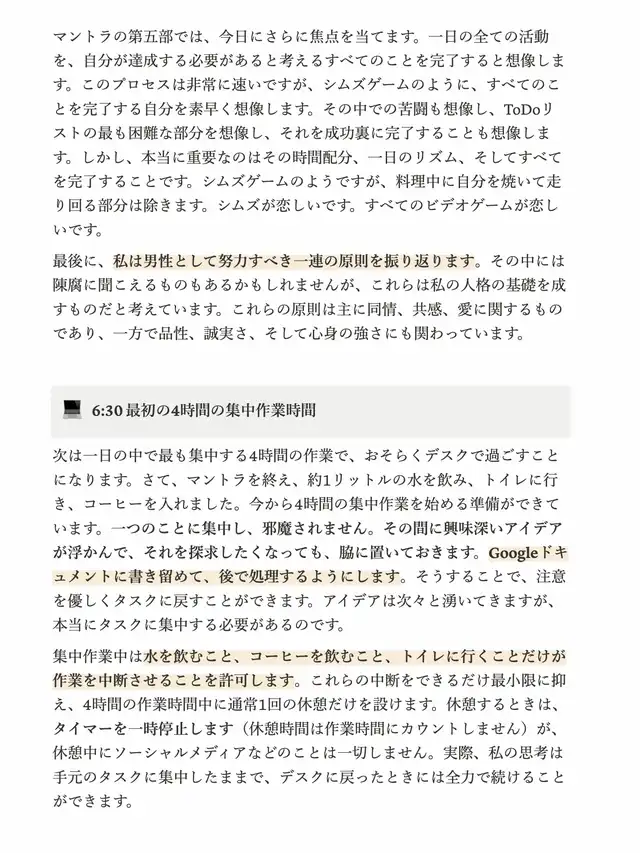 マントラの第五部では、今日にさらに焦点を当てます。一日の全ての活動を、自分が達成する必要があると考えるすべてのことを完了すると想像します。このプロセスは非常に速いですが、シムズゲームのように、すべてのことを完了する自分を素早く想像します。その中での苦闘も想像し、ToDoリストの最も困難な部分を想像し、それを成功裏に完了することも想像します。しかし、本当に重要なのはその時間配分、一日のリズム、そしてすべてを完了することです。シムズゲームのようですが、料理中に自分を焼いて走り回る部分は除きます。シムズが恋しいです。すべてのビデオゲームが恋しいです。

最後に、私は男性として努力すべき一連の原則を振り返ります。その中には陳腐に聞こえるものもあるかもしれませんが、これらは私の人格の基礎を成すものだと考えています。これらの原則は主に同情、共感、愛に関するものであり、一方で品性、誠実さ、そして心身の強さにも関わっています。

6:30 最初の4時間の集中作業時間

次は一日の中で最も集中する4時間の作業で、おそらくデスクで過ごすことになります。さて、マントラを終え、約1リットルの水を飲み、トイレに行き、コーヒーを入れました。今から4時間の集中作業を始める準備ができています。一つのことに集中し、邪魔されません。その間に興味深いアイデアが浮かんで、それを探求したくなっても、脇に置いておきます。Googleドキュメントに書き留めて、後で処理するようにします。そうすることで、注意を優しくタスクに戻すことができます。アイデアは次々と湧いてきますが、本当にタスクに集中する必要があるのです。

集中作業中は水を飲むこと、コーヒーを飲むこと、トイレに行くことだけが作業を中断させることを許可します。これらの中断をできるだけ最小限に抑え、4時間の作業時間中に通常1回の休憩だけを設けます。休憩するときは、タイマーを一時停止します（休憩時間は作業時間にカウントしません）が、休憩中にソーシャルメディアなどのことは一切しません。実際、私の思考は手元のタスクに集中したままで、デスクに戻ったときには全力で続けることができます。